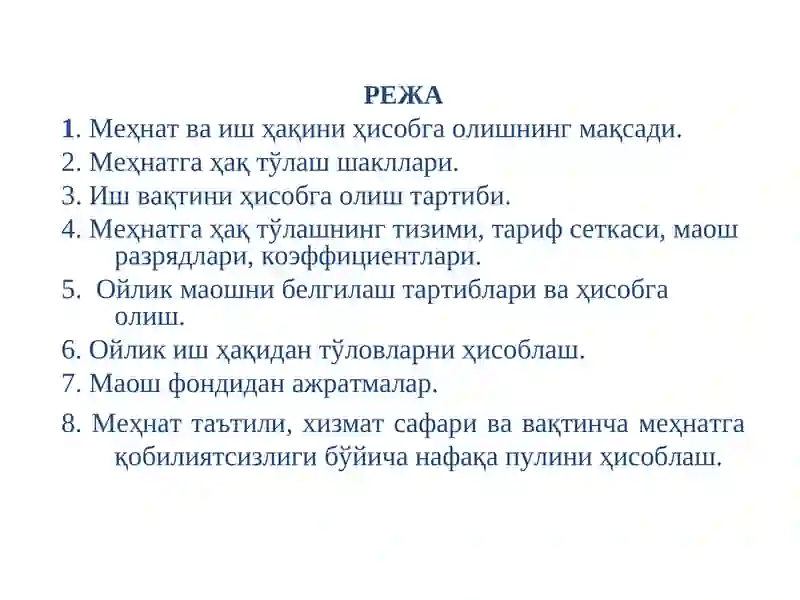 РЕЖА
1. Меҳнат ва иш ҳақини ҳисобга олишнинг мақсади.
2. Меҳнатга ҳақ тўлаш шакллари.
3. Иш вақтини ҳисобга олиш тартиби.
4. Меҳнатга ҳақ тўлашнинг тизими, тариф сеткаси, маош разрядлари, коэффициентлари.
5. Ойлик маошни белгилаш тартиблари ва ҳисобга олиш.
6. Ойлик иш ҳақидан тўловларни ҳисоблаш.
7. Маош фондидан ажратмалар.
8. Меҳнат таътили, хизмат сафари ва вақтинча меҳнатга қобилиятсизлиги бўйича нафақа пулини ҳисоблаш.